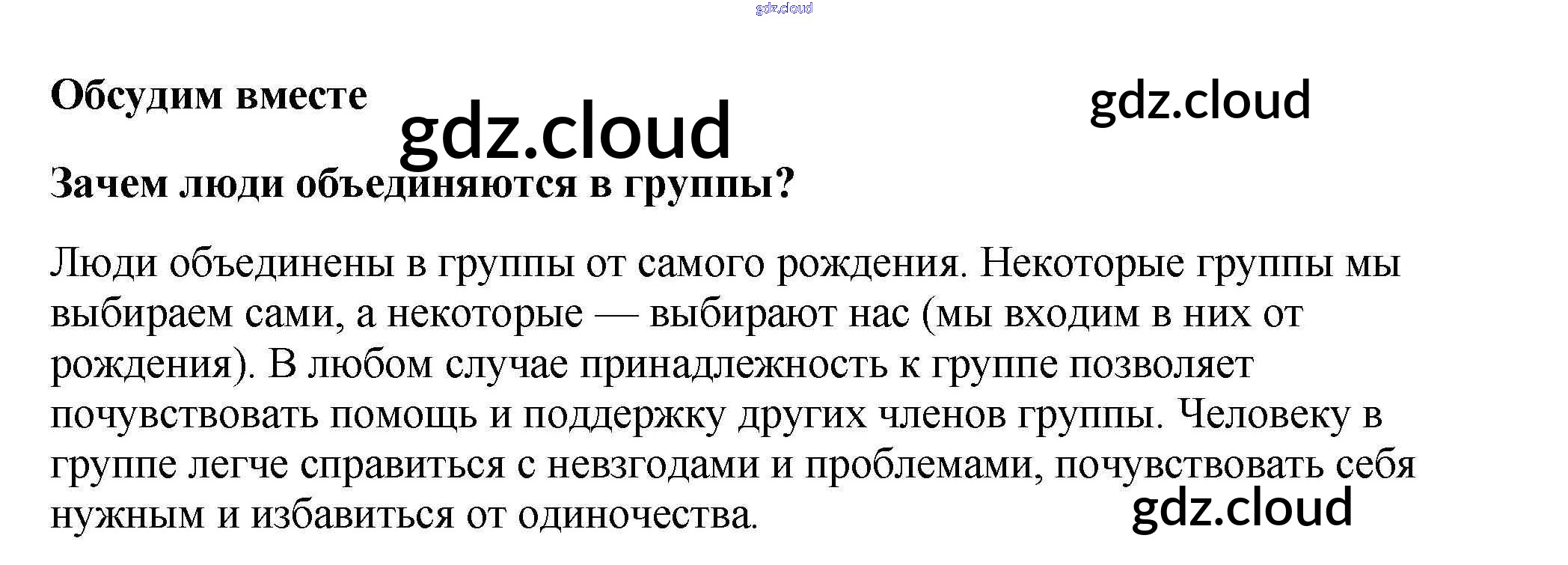 Обсудим вместе

Зачем люди объединяются в группы?

Люди объединены в группы от самого рождения. Некоторые группы мы выбираем сами, а некоторые — выбирают нас (мы входим в них от рождения). В любом случае принадлежность к группе позволяет почувствовать помощь и поддержку других членов группы. Человеку в группе легче справиться с невзгодами и проблемами, почувствовать себя нужным и избавиться от одиночества.

gdz.cloud